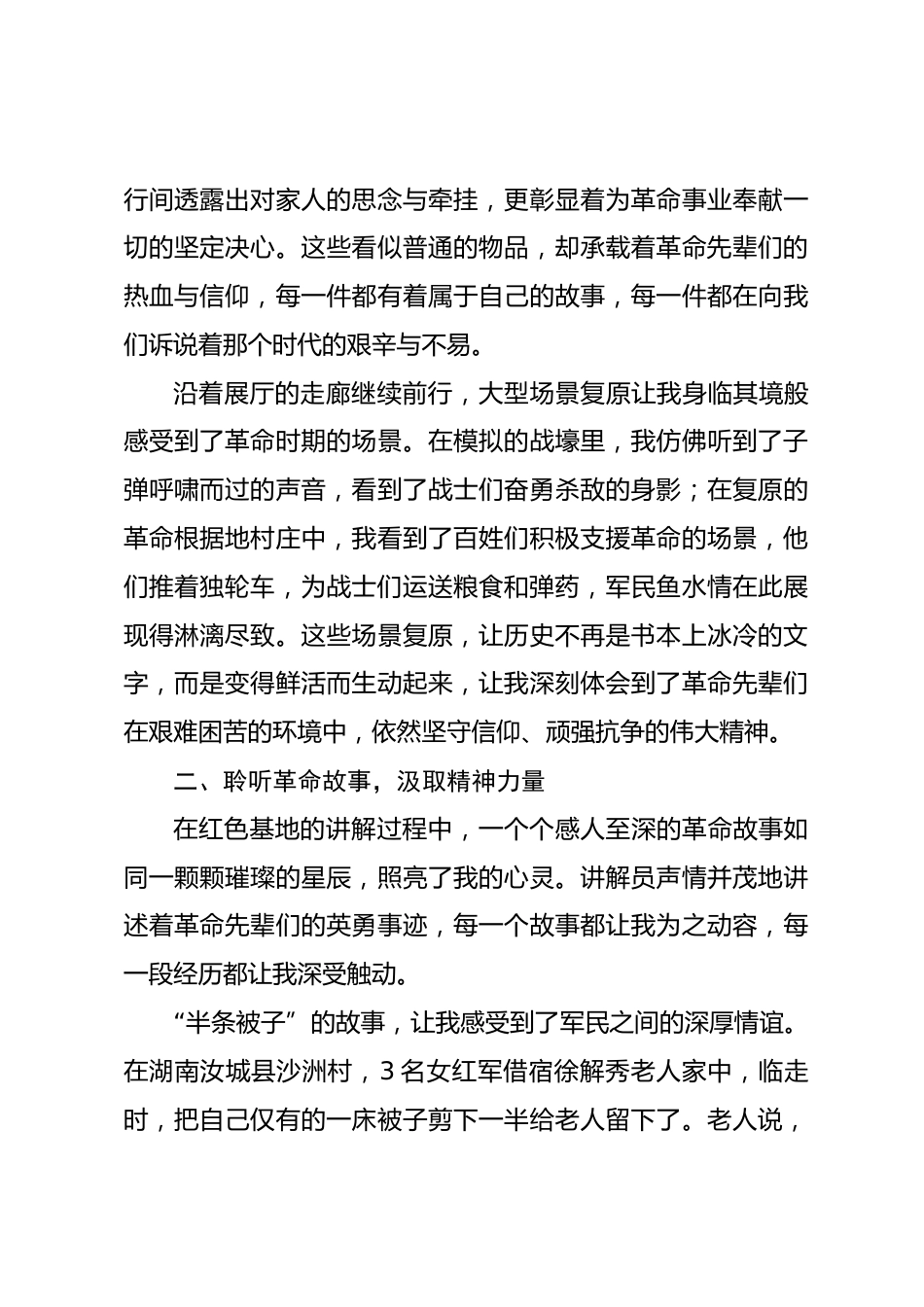 行间透露出对家人的思念与牵挂，更彰显着为革命事业奉献一切的坚定决心。这些看似普通的物品，却承载着革命先辈们的热血与信仰，每一件都有着属于自己的故事，每一件都在向我们诉说着那个时代的艰辛与不易。

沿着展厅的走廊继续前行，大型场景复原让我身临其境般感受到了革命时期的场景。在模拟的战壕里，我仿佛听到了子弹呼啸而过的声音，看到了战士们奋勇杀敌的身影；在复原的革命根据地村庄中，我看到了百姓们积极支援革命的场景，他们推着独轮车，为战士们运送粮食和弹药，军民鱼水情在此展现得淋漓尽致。这些场景复原，让历史不再是书本上冰冷的文字，而是变得鲜活而生动起来，让我深刻体会到了革命先辈们在艰难困苦的环境中，依然坚守信仰、顽强抗争的伟大精神。

二、聆听革命故事，汲取精神力量

在红色基地的讲解过程中，一个个感人至深的革命故事如同一颗颗璀璨的星辰，照亮了我的心灵。讲解员声情并茂地讲述着革命先辈们的英勇事迹，每一个故事都让我为之动容，每一段经历都让我深受触动。

“半条被子”的故事，让我感受到了军民之间的深厚情谊。在湖南汝城县沙洲村，3名女红军借宿徐解秀老人家中，临走时，把自己仅有的一床被子剪下一半给老人留下了。老人说，